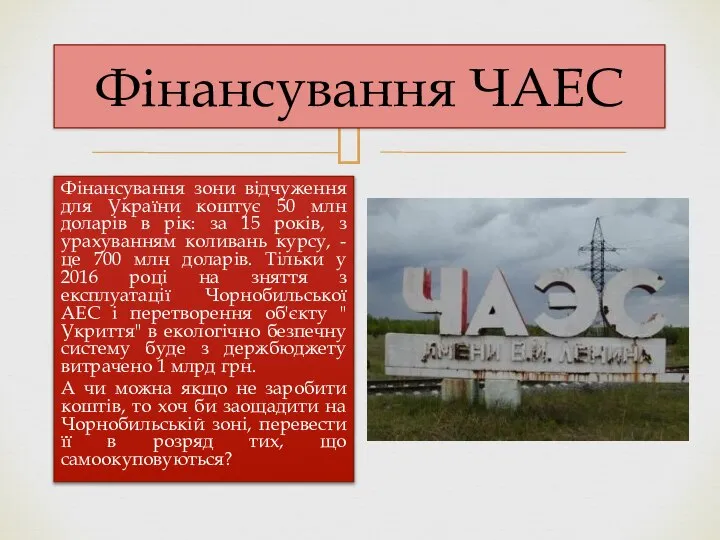 Фінансування ЧАЕС

Фінансування зони відчуження для України коштує 50 млн доларів в рік: за 15 років, з урахуванням коливань курсу, - це 700 млн доларів. Тільки у 2016 році на зняття з експлуатації Чорнобильської АЕС і перетворення об'єкту " Укриття" в екологічно безпечну систему буде з держбюджету витрачено 1 млрд грн.

А чи можна якщо не заробити коштів, то хоч би заощадити на Чорнобильській зоні, перевести її в розряд тих, що самоокуповуються?

ЧАЭС
ИМЕНИ В.И. ЛЕНИНА